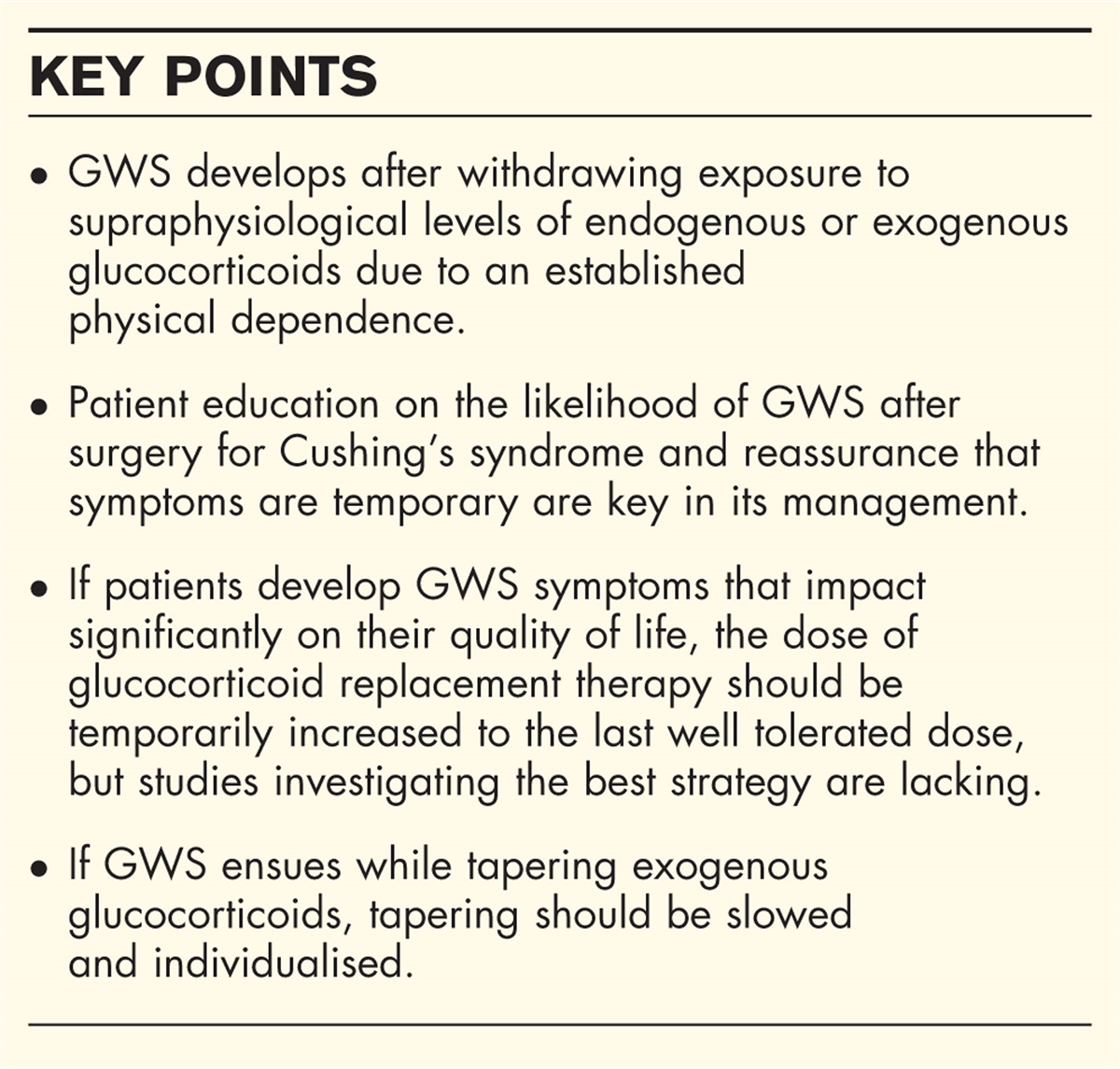 KEY POINTS

• GWS develops after withdrawing exposure to supraphysiological levels of endogenous or exogenous glucocorticoids due to an established physical dependence.

• Patient education on the likelihood of GWS after surgery for Cushing's syndrome and reassurance that symptoms are temporary are key in its management.

• If patients develop GWS symptoms that impact significantly on their quality of life, the dose of glucocorticoid replacement therapy should be temporarily increased to the last well tolerated dose, but studies investigating the best strategy are lacking.

• If GWS ensues while tapering exogenous glucocorticoids, tapering should be slowed and individualised.